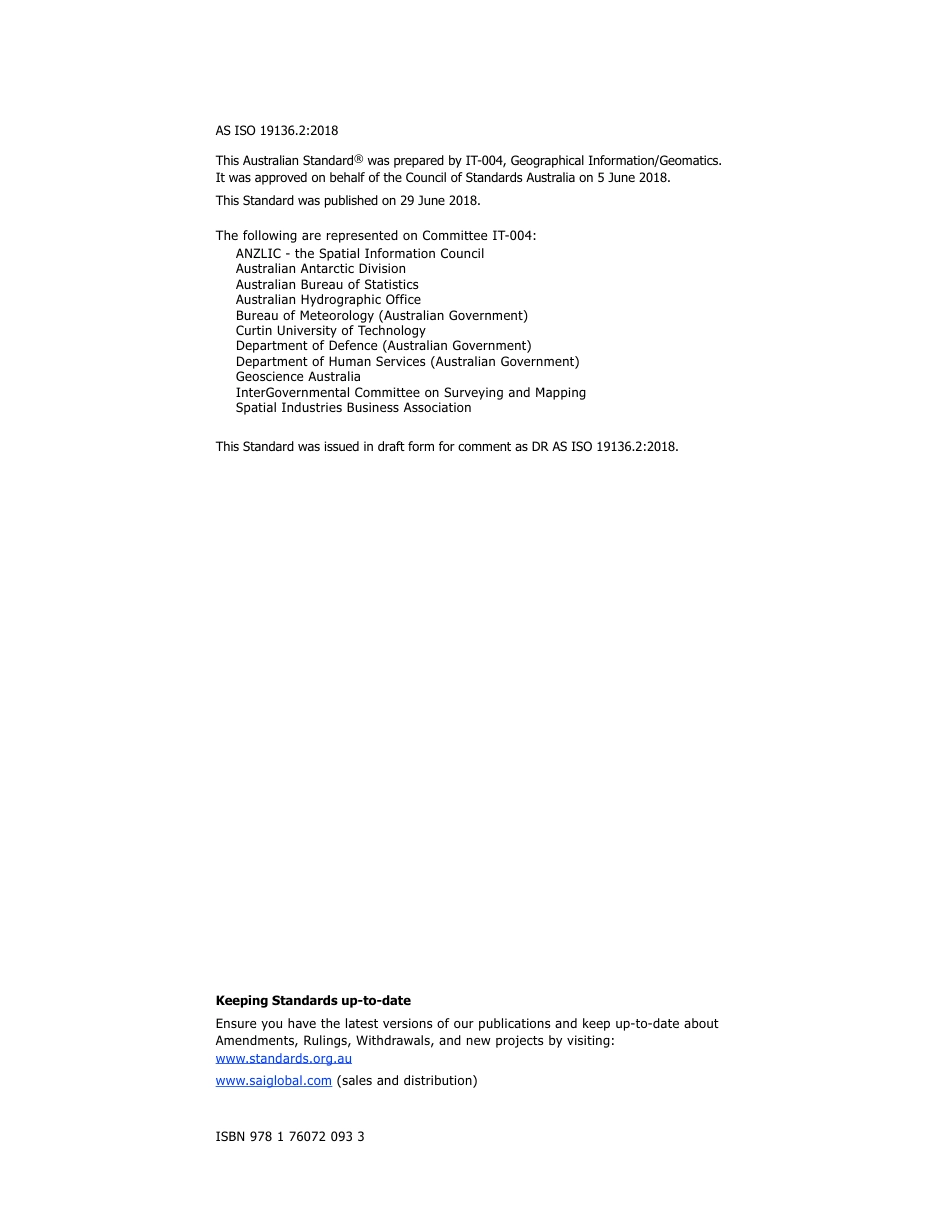 AS ISO 19136.2:2018

This Australian Standard® was prepared by IT-004, Geographical Information/Geomatics. It was approved on behalf of the Council of Standards Australia on 5 June 2018.

This Standard was published on 29 June 2018.

The following are represented on Committee IT-004:
ANZLIC - the Spatial Information Council
Australian Antarctic Division
Australian Bureau of Statistics
Australian Hydrographic Office
Bureau of Meteorology (Australian Government)
Curtin University of Technology
Department of Defence (Australian Government)
Department of Human Services (Australian Government)
Geoscience Australia
InterGovernmental Committee on Surveying and Mapping
Spatial Industries Business Association

This Standard was issued in draft form for comment as DR AS ISO 19136.2:2018.

**Keeping Standards up-to-date**

Ensure you have the latest versions of our publications and keep up-to-date about Amendments, Rulings, Withdrawals, and new projects by visiting:
www.standards.org.au

www.saiglobal.com (sales and distribution)

ISBN 978 1 76072 093 3